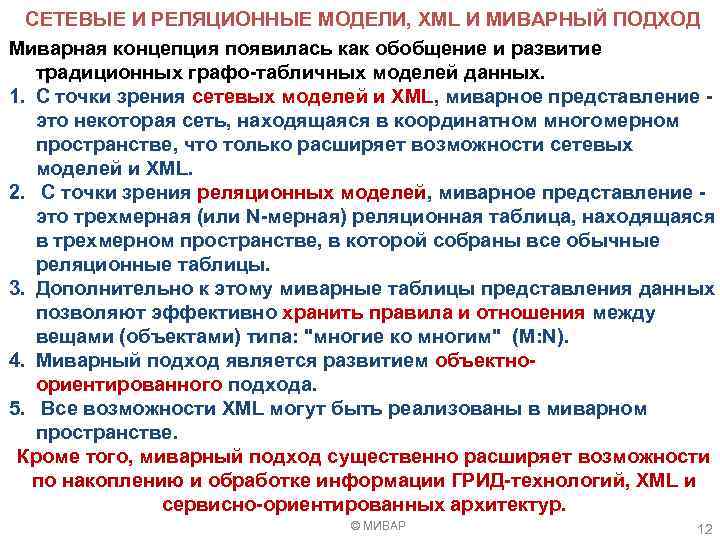 СЕТЕВЫЕ И РЕЛЯЦИОННЫЕ МОДЕЛИ, XML И МИВАРНЫЙ ПОДХОД

Миварная концепция появилась как обобщение и развитие традиционных графо-табличных моделей данных.

1. С точки зрения сетевых моделей и XML, миварное представление - это некоторая сеть, находящаяся в координатном многомерном пространстве, что только расширяет возможности сетевых моделей и XML.
2. С точки зрения реляционных моделей, миварное представление - это трехмерная (или N-мерная) реляционная таблица, находящаяся в трехмерном пространстве, в которой собраны все обычные реляционные таблицы.
3. Дополнительно к этому миварные таблицы представления данных позволяют эффективно хранить правила и отношения между вещами (объектами) типа: "многие ко многим" (M:N).
4. Миварный подход является развитием объектно-ориентированного подхода.
5. Все возможности XML могут быть реализованы в миварном пространстве.

Кроме того, миварный подход существенно расширяет возможности по накоплению и обработке информации ГРИД-технологий, XML и сервисно-ориентированных архитектур.

© МИВАР

12